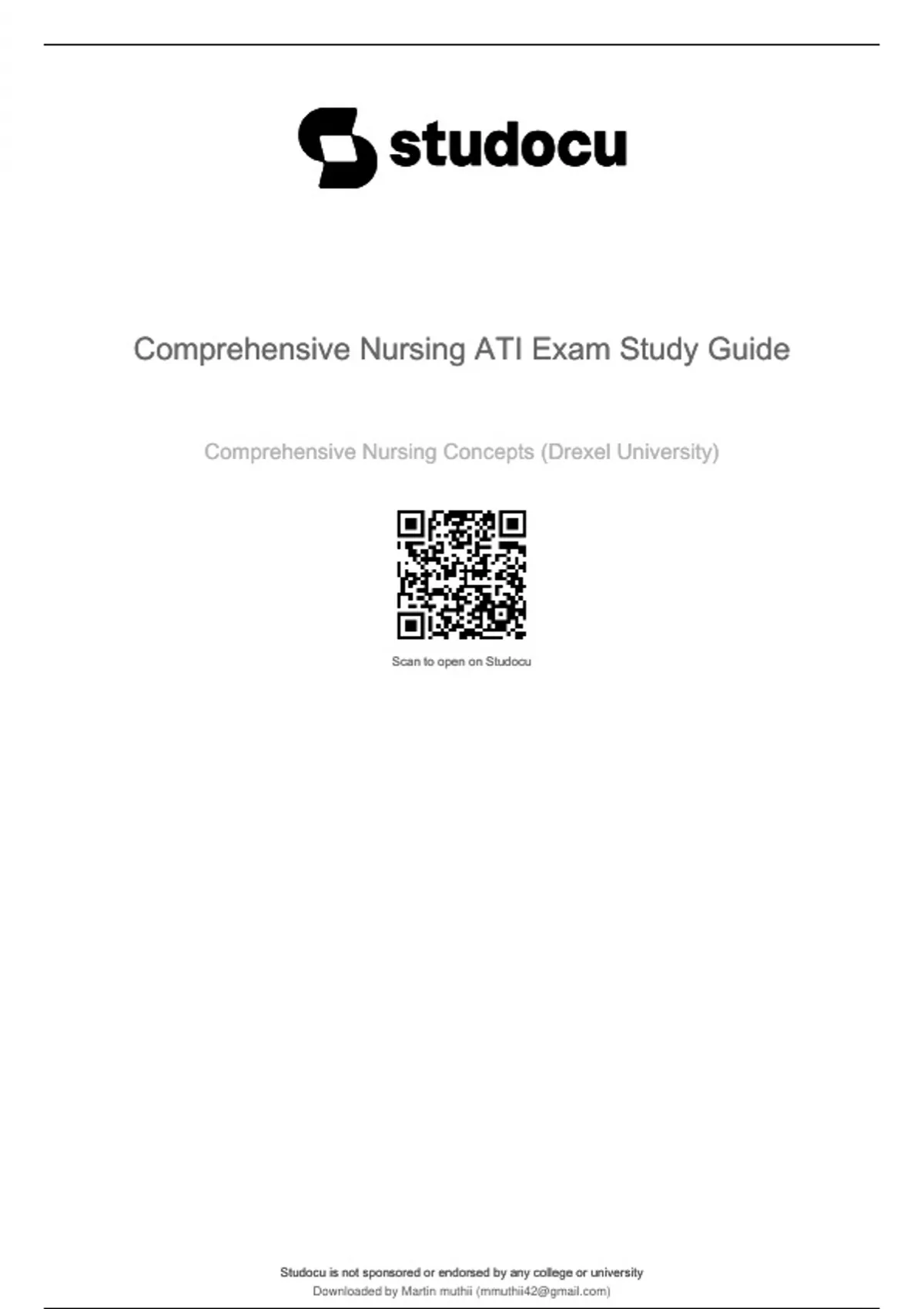 studocu

Comprehensive Nursing ATI Exam Study Guide

Comprehensive Nursing Concepts (Drexel University)

Scan to open on Studocu

Studocu is not sponsored or endorsed by any college or university
Downloaded by Martin muthii (mmuthii42@gmail.com)